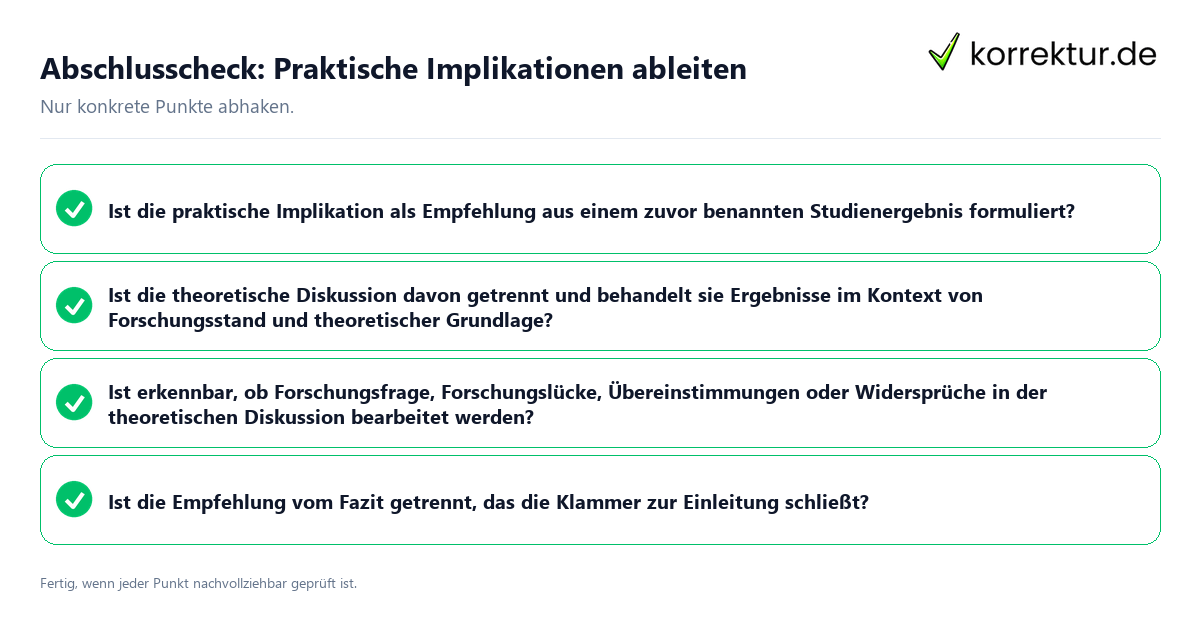 Abschlusscheck: Praktische Implikationen ableiten

korrektur.de

Nur konkrete Punkte abhaken.

Ist die praktische Implikation als Empfehlung aus einem zuvor benannten Studienergebnis formuliert?

Ist die theoretische Diskussion davon getrennt und behandelt sie Ergebnisse im Kontext von Forschungsstand und theoretischer Grundlage?

Ist erkennbar, ob Forschungsfrage, Forschungslücke, Übereinstimmungen oder Widersprüche in der theoretischen Diskussion bearbeitet werden?

Ist die Empfehlung vom Fazit getrennt, das die Klammer zur Einleitung schließt?

Fertig, wenn jeder Punkt nachvollziehbar geprüft ist.